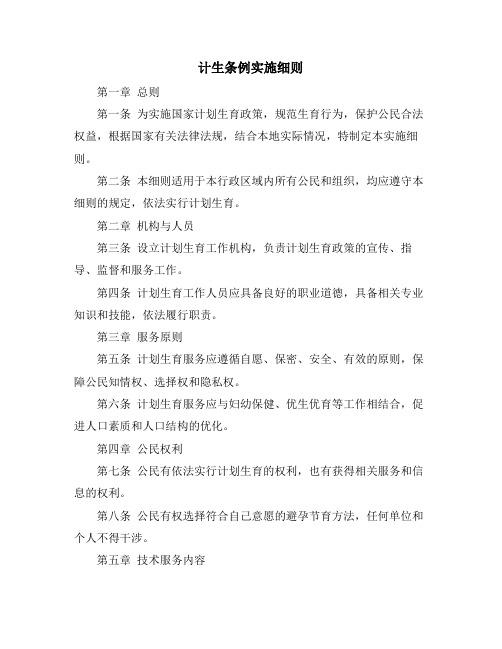 计生条例实施细则

第一章 总则

第一条 为实施国家计划生育政策，规范生育行为，保护公民合法权益，根据国家有关法律法规，结合本地实际情况，特制定本实施细则。

第二条 本细则适用于本行政区域内所有公民和组织，均应遵守本细则的规定，依法实行计划生育。

第二章 机构与人员

第三条 设立计划生育工作机构，负责计划生育政策的宣传、指导、监督和服务工作。

第四条 计划生育工作人员应具备良好的职业道德，具备相关专业知识和技能，依法履行职责。

第三章 服务原则

第五条 计划生育服务应遵循自愿、保密、安全、有效的原则，保障公民知情权、选择权和隐私权。

第六条 计划生育服务应与妇幼保健、优生优育等工作相结合，促进人口素质和人口结构的优化。

第四章 公民权利

第七条 公民有依法实行计划生育的权利，也有获得相关服务和信息的权利。

第八条 公民有权选择符合自己意愿的避孕节育方法，任何单位和个人不得干涉。

第五章 技术服务内容